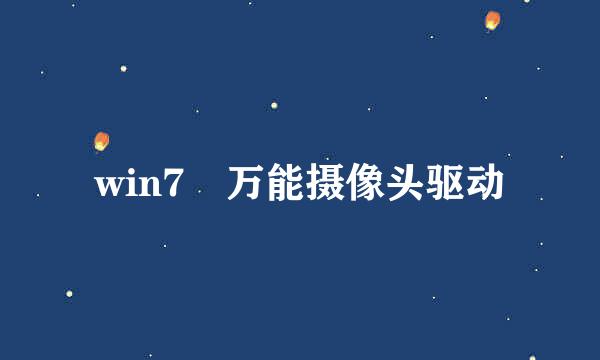 win7 万能摄像头驱动